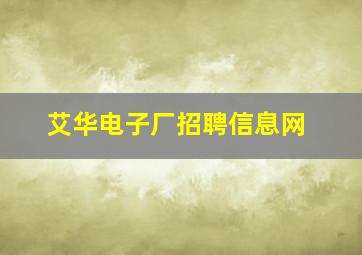 艾华电子厂招聘信息网